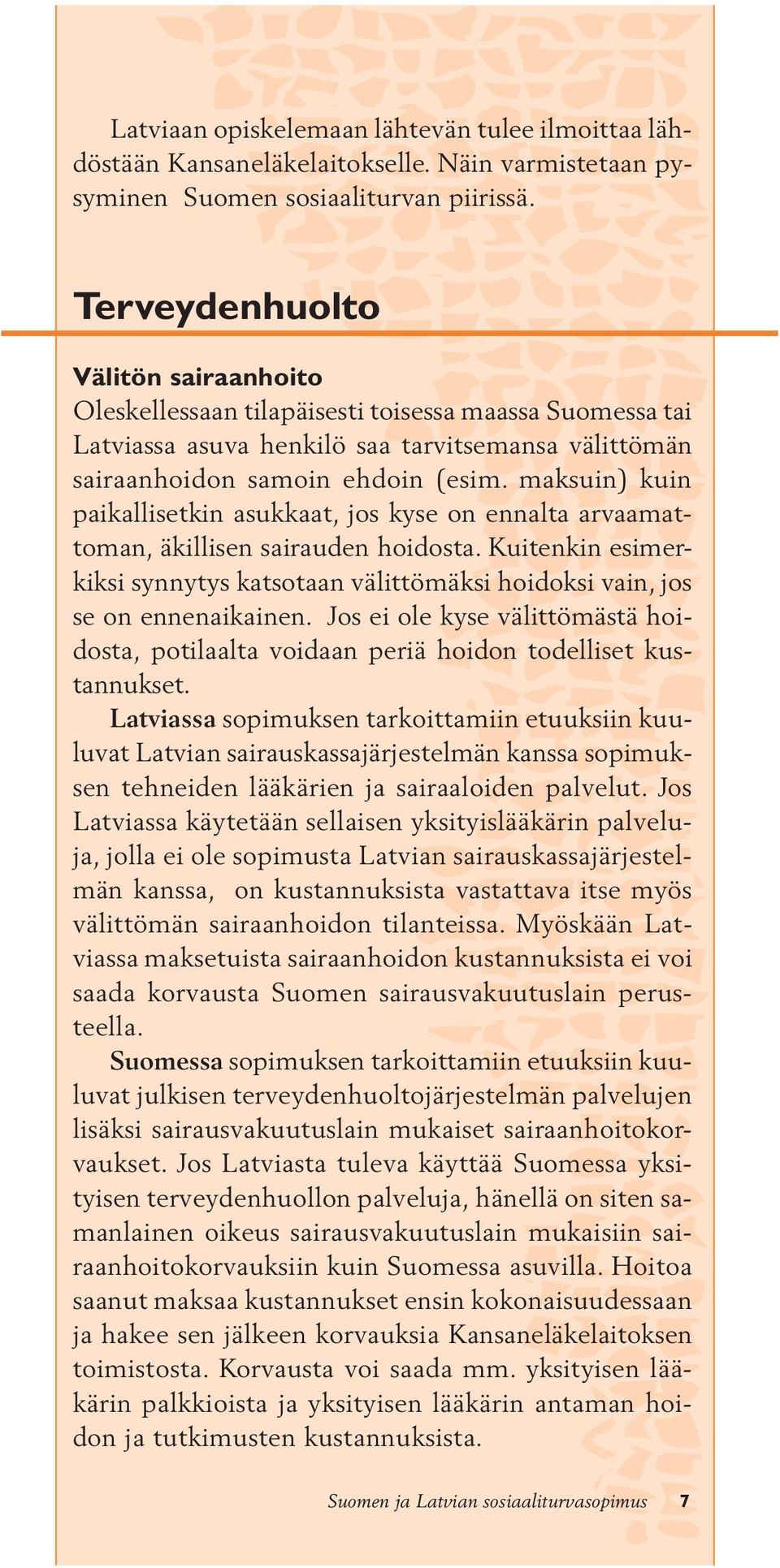 Latviaan opiskelemaan lähtevän tulee ilmoittaa lähdöstään Kansaneläkelaitokselle. Näin varmistetaan pysyminen Suomen sosiaaliturvan piirissä.

Terveydenhuolto

Välitön sairaanhoito
Oleskellessaan tilapäisesti toisessa maassa Suomessa tai Latviassa asuva henkilö saa tarvitsemansa välittömän sairaanhoidon samoin ehdoin (esim. maksuin) kuin paikallisetkin asukkaat, jos kyse on ennalta arvaamattoman, äkillisen sairauden hoidosta. Kuitenkin esimerkiksi synnytys katsotaan välittömäksi hoidoksi vain, jos se on ennenaikainen. Jos ei ole kyse välittömästä hoidosta, potilaalta voidaan periä hoidon todelliset kustannukset.
Latviassa sopimuksen tarkoittamiin etuuksiin kuuluvat Latvian sairauskassajärjestelmän kanssa sopimuksen tehneiden lääkärien ja sairaaloiden palvelut. Jos Latviassa käytetään sellaisen yksityislääkärin palveluja, jolla ei ole sopimusta Latvian sairauskassajärjestelmän kanssa, on kustannuksista vastattava itse myös välittömän sairaanhoidon tilanteissa. Myöskään Latviassa maksetuista sairaanhoidon kustannuksista ei voi saada korvausta Suomen sairausvakuutuslain perusteella.
Suomessa sopimuksen tarkoittamiin etuuksiin kuuluvat julkisen terveydenhuoltojärjestelmän palvelujen lisäksi sairausvakuutuslain mukaiset sairaanhoitokorvaukset. Jos Latviasta tuleva käyttää Suomessa yksityisen terveydenhuollon palveluja, hänellä on siten samanlainen oikeus sairausvakuutuslain mukaisiin sairaanhoitokorvauksiin kuin Suomessa asuvilla. Hoitoa saanut maksaa kustannukset ensin kokonaisuudessaan ja hakee sen jälkeen korvauksia Kansaneläkelaitoksen toimistosta. Korvausta voi saada mm. yksityisen lääkärin palkkioista ja yksityisen lääkärin antaman hoidon ja tutkimusten kustannuksista.

Suomen ja Latvian sosiaaliturvasopimus 7